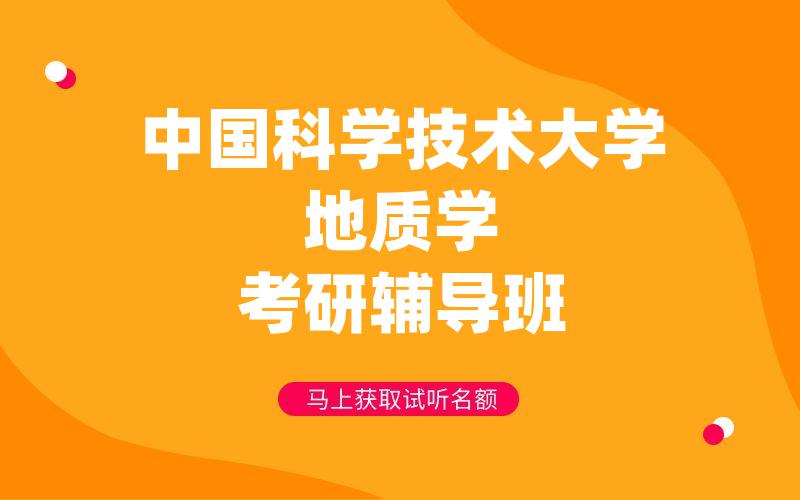 中国科学技术大学
地质学
考研辅导班

马上获取试听名额